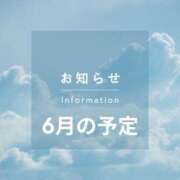 お知らせ

Information

6月の予定